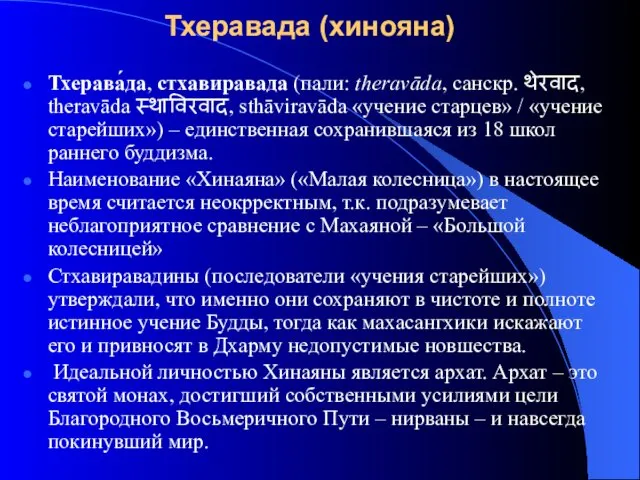 Тхеравада (хинояна)

Тхерава́да, стхавиравада (пали: theravāda, санскр. थेरवाद, theravāda स्थाविरवाद, sthāviravāda «учение старцев» / «учение старейших») – единственная сохранившаяся из 18 школ раннего буддизма.

Наименование «Хинаяна» («Малая колесница») в настоящее время считается неокрректным, т.к. подразумевает неблагоприятное сравнение с Махаяной – «Большой колесницей»

Стхавиравадины (последователи «учения старейших») утверждали, что именно они сохраняют в чистоте и полноте истинное учение Будды, тогда как махасангхики искажают его и привносят в Дхарму недопустимые новшества.

Идеальной личностью Хинаяны является архат. Архат – это святой монах, достигший собственными усилиями цели Благородного Восьмеричного Пути – нирваны – и навсегда покинувший мир.